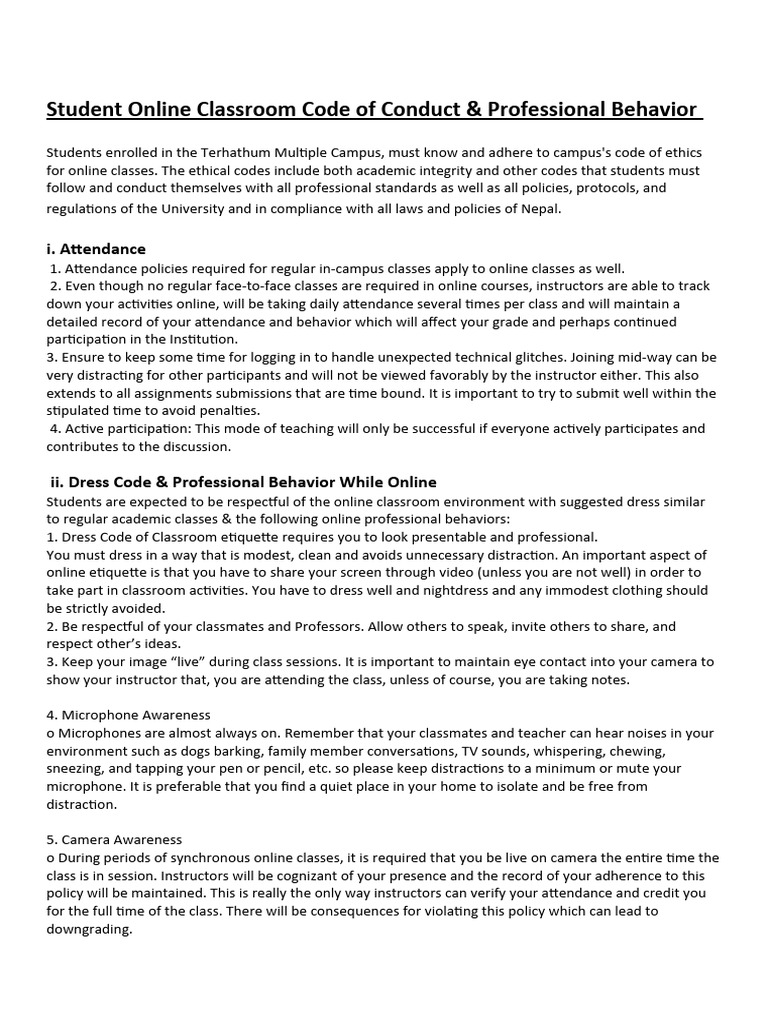 Student Online Classroom Code of Conduct & Professional Behavior

Students enrolled in the Terhathum Multiple Campus, must know and adhere to campus's code of ethics for online classes. The ethical codes include both academic integrity and other codes that students must follow and conduct themselves with all professional standards as well as all policies, protocols, and regulations of the University and in compliance with all laws and policies of Nepal.

i. Attendance
1. Attendance policies required for regular in-campus classes apply to online classes as well.
2. Even though no regular face-to-face classes are required in online courses, instructors are able to track down your activities online, will be taking daily attendance several times per class and will maintain a detailed record of your attendance and behavior which will affect your grade and perhaps continued participation in the Institution.
3. Ensure to keep some time for logging in to handle unexpected technical glitches. Joining mid-way can be very distracting for other participants and will not be viewed favorably by the instructor either. This also extends to all assignments submissions that are time bound. It is important to try to submit well within the stipulated time to avoid penalties.
4. Active participation: This mode of teaching will only be successful if everyone actively participates and contributes to the discussion.

ii. Dress Code & Professional Behavior While Online
Students are expected to be respectful of the online classroom environment with suggested dress similar to regular academic classes & the following online professional behaviors:
1. Dress Code of Classroom etiquette requires you to look presentable and professional.
You must dress in a way that is modest, clean and avoids unnecessary distraction. An important aspect of online etiquette is that you have to share your screen through video (unless you are not well) in order to take part in classroom activities. You have to dress well and nightdress and any immodest clothing should be strictly avoided.
2. Be respectful of your classmates and Professors. Allow others to speak, invite others to share, and respect other's ideas.
3. Keep your image "live" during class sessions. It is important to maintain eye contact into your camera to show your instructor that, you are attending the class, unless of course, you are taking notes.

4. Microphone Awareness
o Microphones are almost always on. Remember that your classmates and teacher can hear noises in your environment such as dogs barking, family member conversations, TV sounds, whispering, chewing, sneezing, and tapping your pen or pencil, etc. so please keep distractions to a minimum or mute your microphone. It is preferable that you find a quiet place in your home to isolate and be free from distraction.

5. Camera Awareness
o During periods of synchronous online classes, it is required that you be live on camera the entire time the class is in session. Instructors will be cognizant of your presence and the record of your adherence to this policy will be maintained. This is really the only way instructors can verify your attendance and credit you for the full time of the class. There will be consequences for violating this policy which can lead to downgrading.